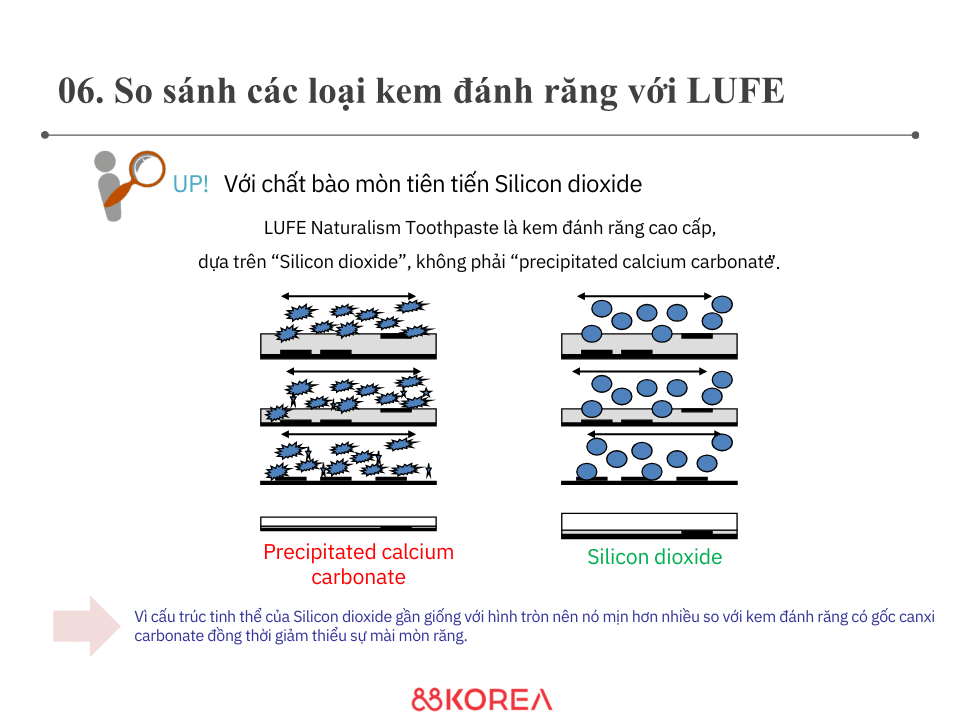 06. So sánh các loại kem đánh răng với LUFE

UP! Với chất bào mòn tiên tiến Silicon dioxide

LUFE Naturalism Toothpaste là kem đánh răng cao cấp, dựa trên “Silicon dioxide”, không phải “precipitated calcium carbonate”.

Precipitated calcium carbonate

Silicon dioxide

Vì cấu trúc tinh thể của Silicon dioxide gần giống với hình tròn nên nó mịn hơn nhiều so với kem đánh răng có gốc canxi carbonate đồng thời giảm thiểu sự mài mòn răng.

88KOREA